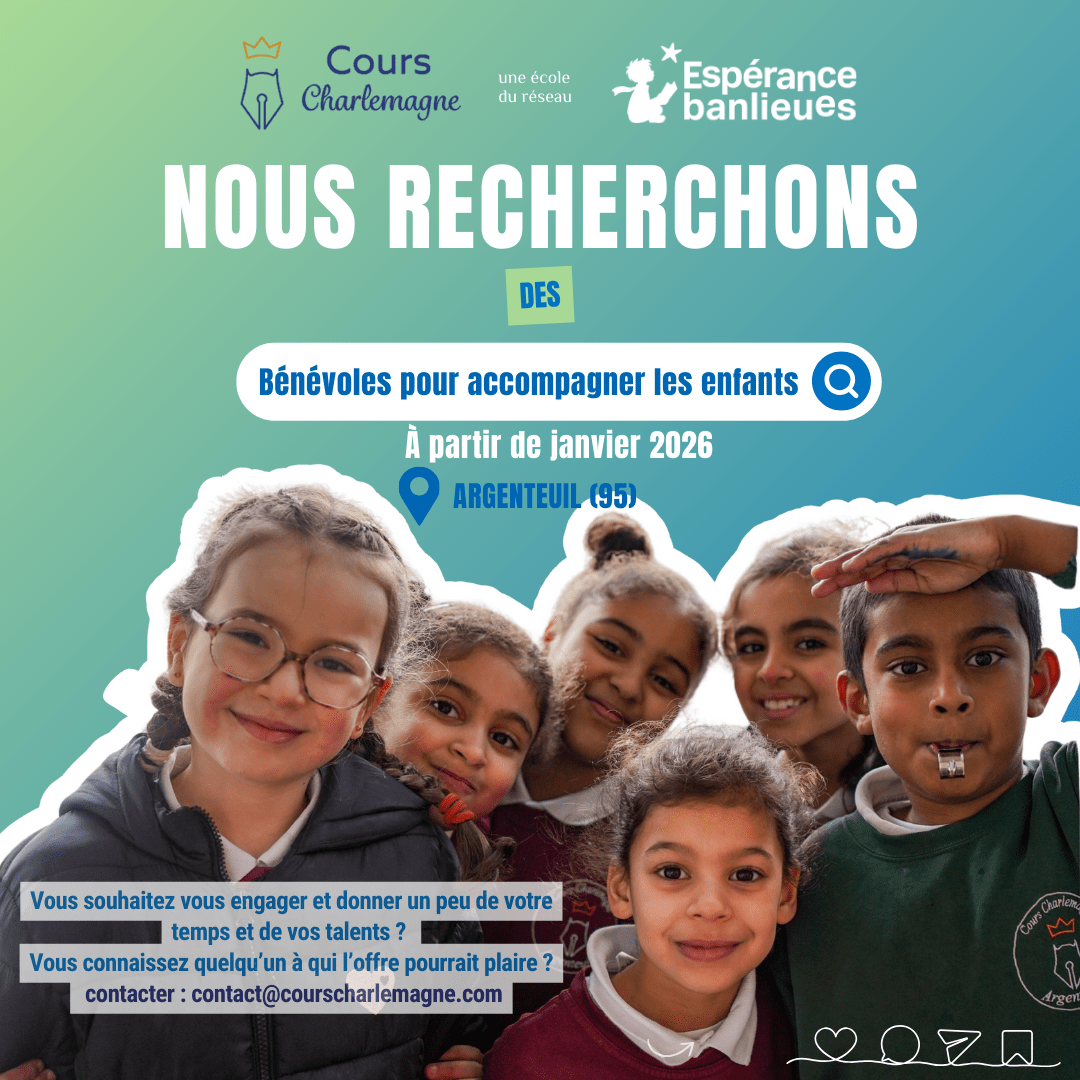 Cours Charlemagne

une école du réseau

Espérance banlieues

NOUS RECHERCHONS

DES

Bénévoles pour accompagner les enfants

À partir de janvier 2026

ARGENTEUIL (95)

Vous souhaitez vous engager et donner un peu de votre temps et de vos talents ?
Vous connaissez quelqu'un à qui l'offre pourrait plaire ?
contacter : contact@courscharlemagne.com